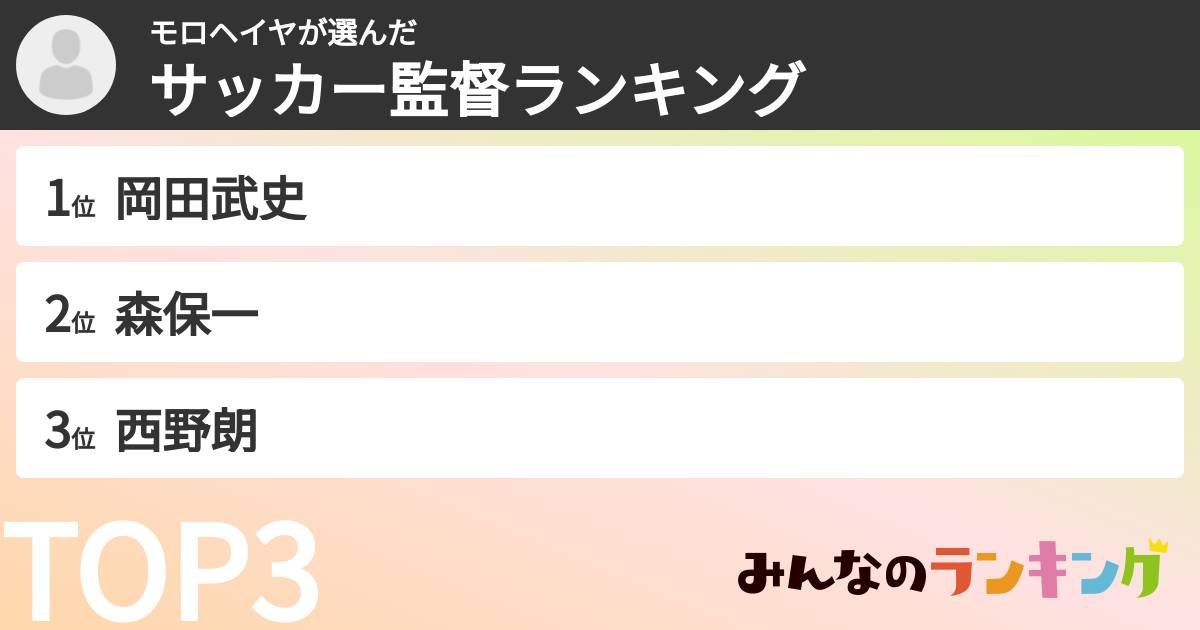 モロヘイヤが選んだ
サッカー監督ランキング

1位 岡田武史

2位 森保一

3位 西野朗

TOP3

みんなのランキング